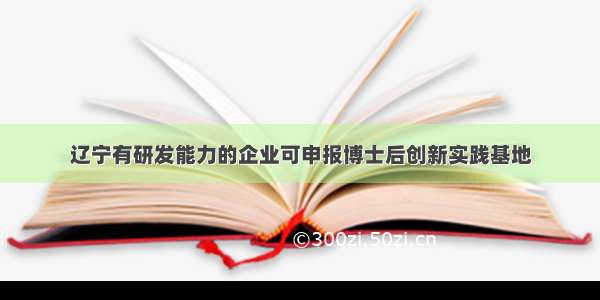 辽宁有研发能力的企业可申报博士后创新实践基地

©300zi.50zi.cn